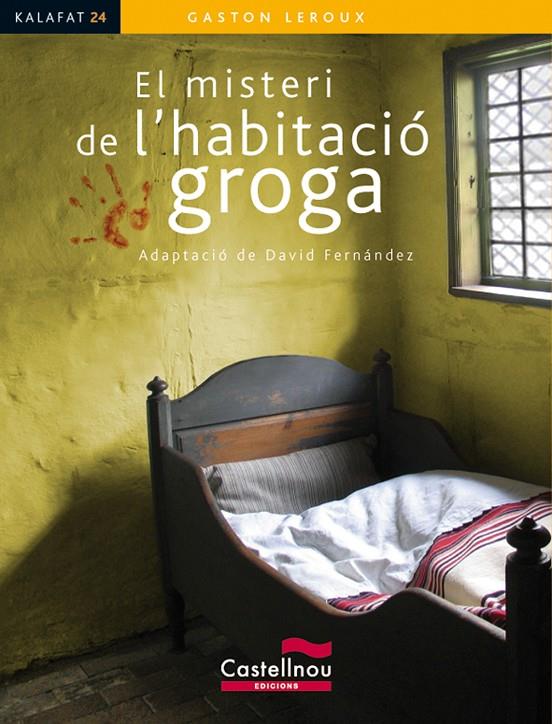 KALAFAT 24

GASTON LEROUX

El misteri de l'habitació groga

Adaptació de David Fernández

Castellnou
EDICIONS